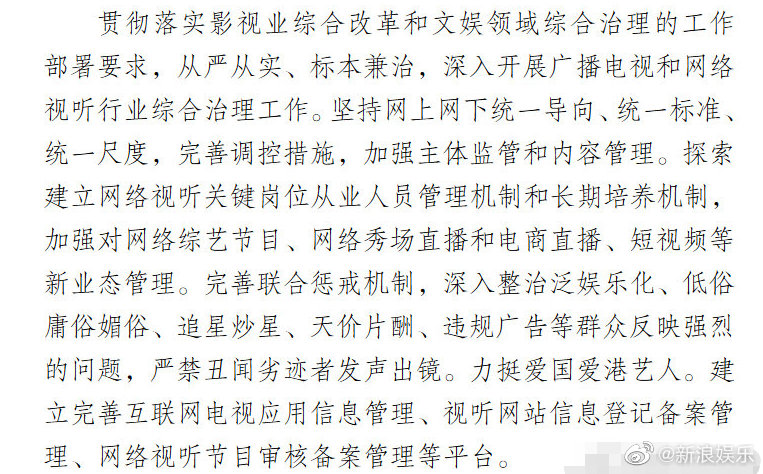 贯彻落实影视业综合改革和文娱领域综合治理的工作部署要求，从严从实、标本兼治，深入开展广播电视和网络视听行业综合治理工作。坚持网上网下统一导向、统一标准、统一尺度，完善调控措施，加强主体监管和内容管理。探索建立网络视听关键岗位从业人员管理机制和长期培养机制，加强对网络综艺节目、网络秀场直播和电商直播、短视频等新业态管理。完善联合惩戒机制，深入整治泛娱乐化、低俗庸俗媚俗、追星炒星、天价片酬、违规广告等群众反映强烈的问题，严禁丑闻劣迹者发声出镜。力挺爱国爱港艺人。建立完善互联网电视应用信息管理、视听网站信息登记备案管理、网络视听节目审核备案管理等平台。

@新浪娱乐